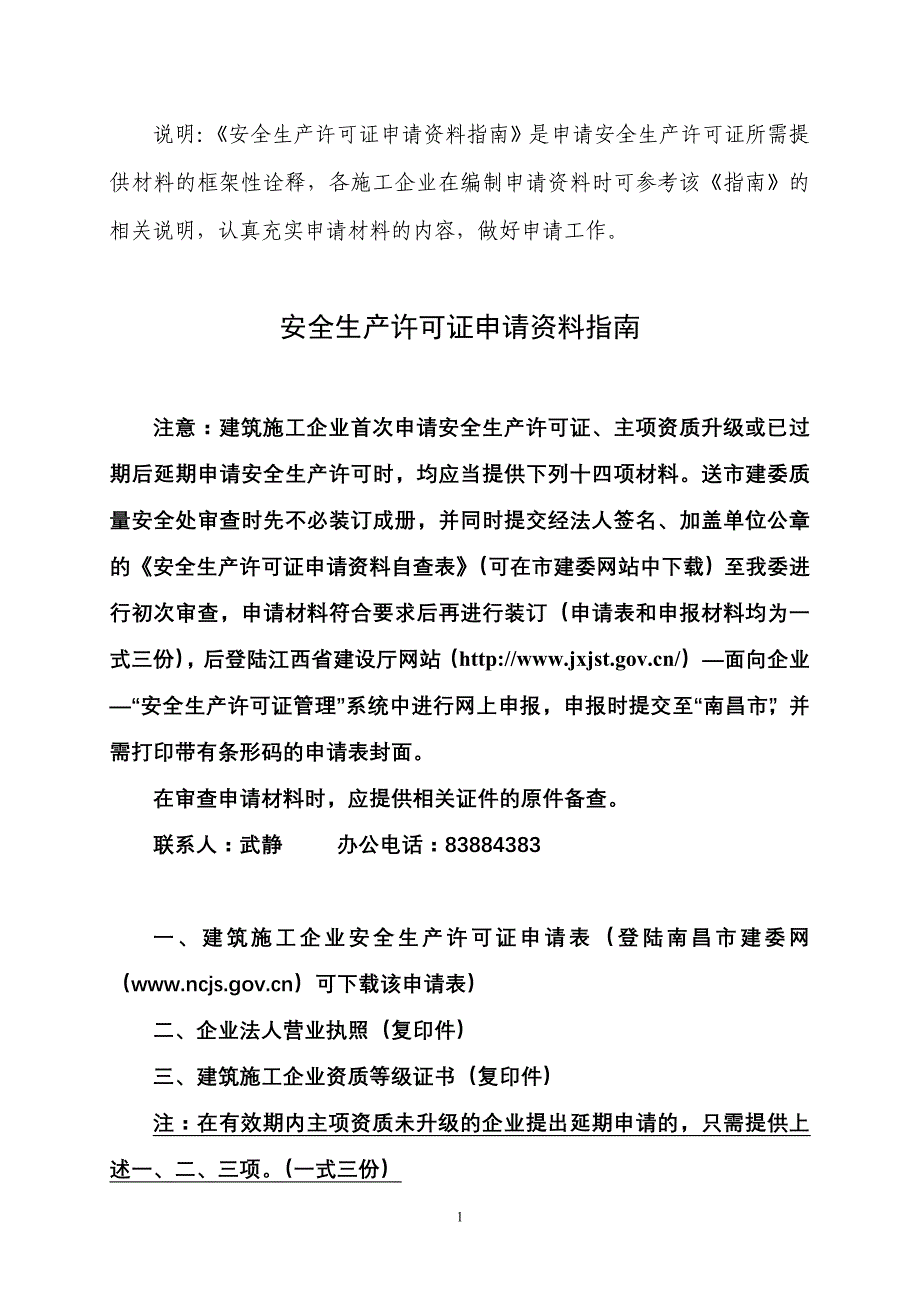 说明:《安全生产许可证申请资料指南》是申请安全生产许可证所需提供材料的框架性诠释，各施工企业在编制申请资料时可参考该《指南》的相关说明，认真充实申请材料的内容，做好申请工作。

安全生产许可证申请资料指南

注意：建筑施工企业首次申请安全生产许可证、主项资质升级或已过期后延期申请安全生产许可时，均应当提供下列十四项材料。送市建委质量安全处审查时先不必装订成册，并同时提交经法人签名、加盖单位公章的《安全生产许可证申请资料自查表》（可在市建委网站中下载）至我委进行初次审查，申请材料符合要求后再进行装订（申请表和申报材料均为一式三份），后登陆江西省建设厅网站（http://www.jxjst.gov.cn/）—面向企业—“安全生产许可证管理”系统中进行网上申报，申报时提交至“南昌市”，并需打印带有条形码的申请表封面。

在审查申请材料时，应提供相关证件的原件备查。

联系人：武静　　办公电话：83884383

一、建筑施工企业安全生产许可证申请表（登陆南昌市建委网（www.ncjs.gov.cn）可下载该申请表）

二、企业法人营业执照（复印件）

三、建筑施工企业资质等级证书（复印件）

注：在有效期内主项资质未升级的企业提出延期申请的，只需提供上述一、二、三项。（一式三份）

1